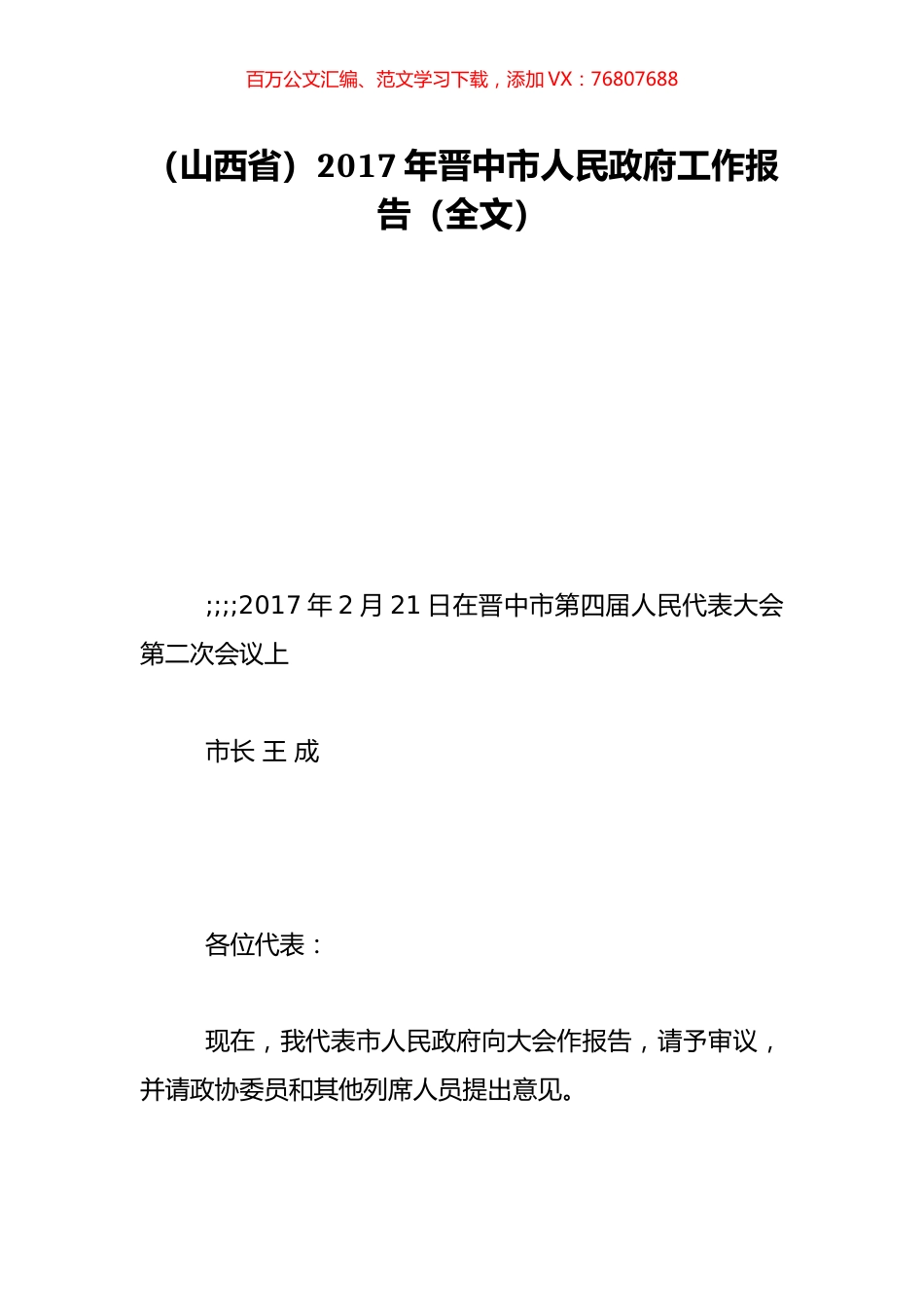 百万公文汇编、范文学习下载，添加 VX：76807688

（山西省）2017 年晋中市人民政府工作报告（全文）

;;;;2017 年 2 月 21 日在晋中市第四届人民代表大会第二次会议上

市长 王 成

各位代表：

现在，我代表市人民政府向大会作报告，请予审议，并请政协委员和其他列席人员提出意见。